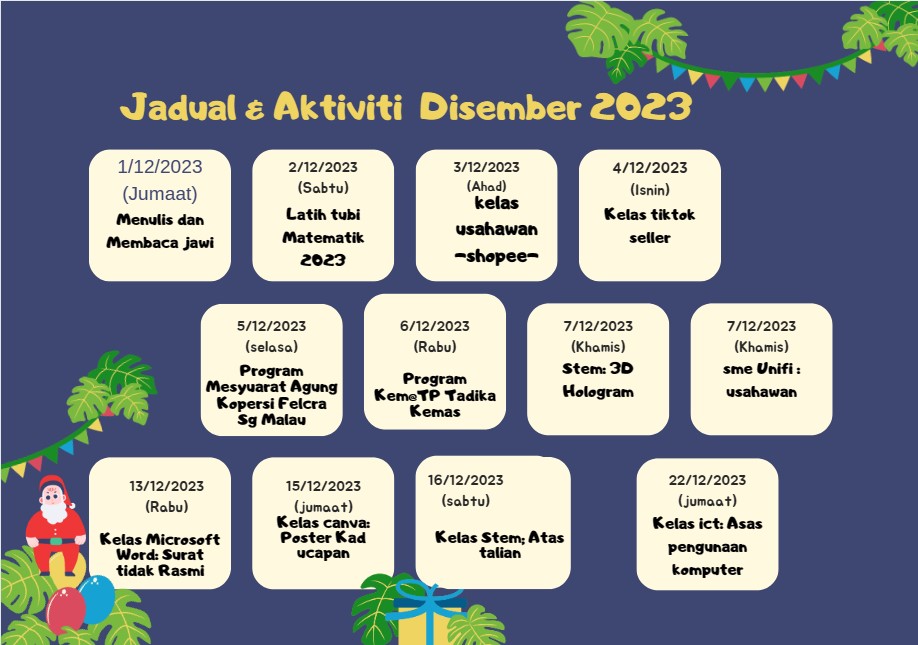 Jadual & Aktiviti Disember 2023

1/12/2023
(Jumaat)
Menulis dan Membaca jawi

2/12/2023
(Sabtu)
Latih tubi Matematik 2023

3/12/2023
(Ahad)
kelas usahawan -shopee-

4/12/2023
(Isnin)
Kelas tiktok seller

5/12/2023
(selasa)
Program Mesyuarat Agung Kopersi Felcra Sg Malau

6/12/2023
(Rabu)
Program Kem@TP Tadika Kemas

7/12/2023
(Khamis)
Stem: 3D Hologram

7/12/2023
(Khamis)
sme Unifi : usahawan

13/12/2023
(Rabu)
Kelas Microsoft Word: Surat tidak Rasmi

15/12/2023
(jumaat)
Kelas canva: Poster Kad ucapan

16/12/2023
(sabtu)
Kelas Stem; Atas talian

22/12/2023
(jumaat)
Kelas ict: Asas pengunaan komputer